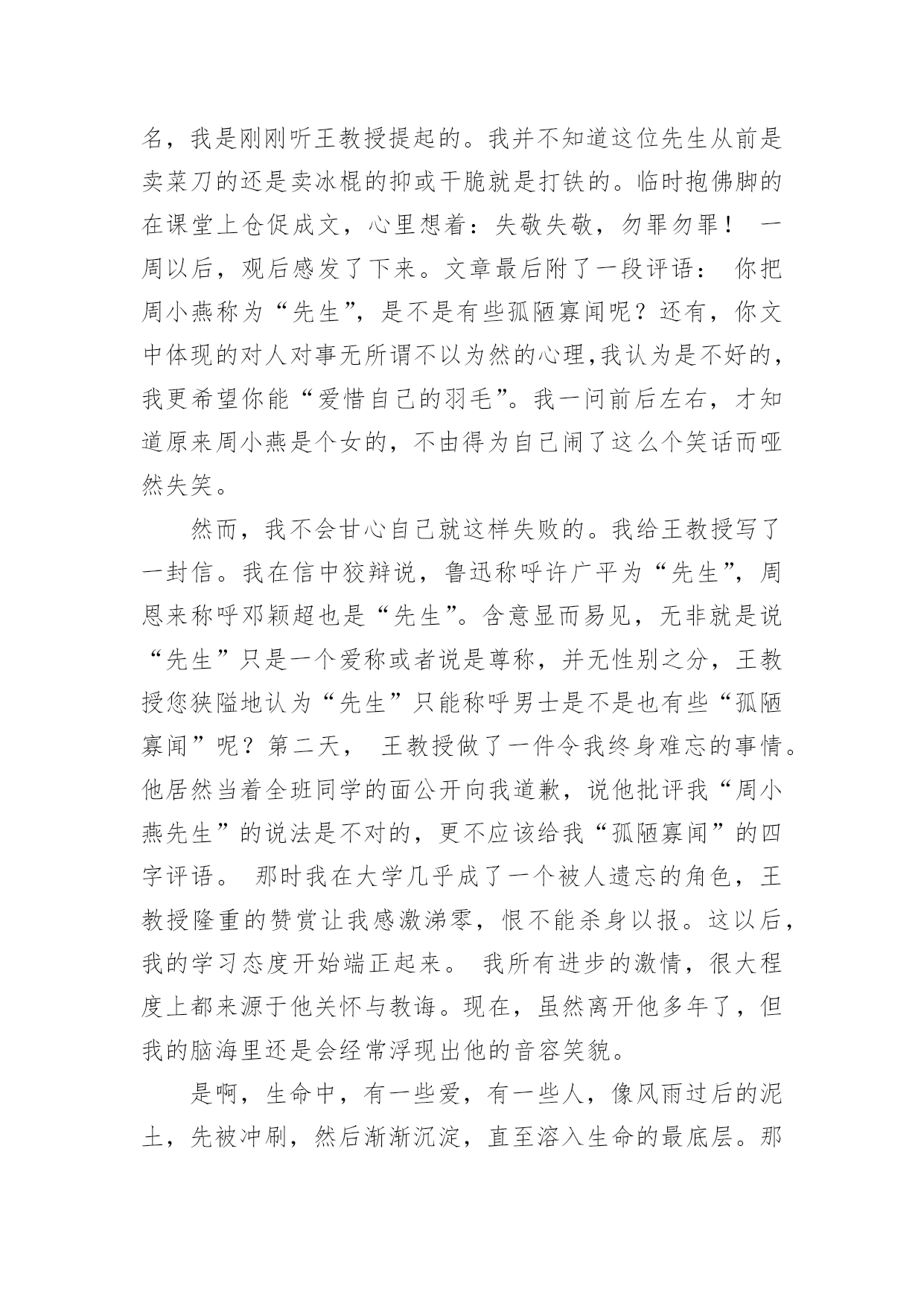 名，我是刚刚听王教授提起的。我并不知道这位先生从前是卖菜刀的还是卖冰棍的抑或干脆就是打铁的。临时抱佛脚的在课堂上仓促成文，心里想着：失敬失敬，勿罪勿罪！ 一周以后，观后感发了下来。文章最后附了一段评语： 你把周小燕称为“先生”，是不是有些孤陋寡闻呢？还有，你文中体现的对人对事无所谓不以为然的心理，我认为是不好的，我更希望你能“爱惜自己的羽毛”。我一问前后左右，才知道原来周小燕是个女的，不由得为自己闹了这么个笑话而哑然失笑。

然而，我不会甘心自己就这样失败的。我给王教授写了一封信。我在信中狡辩说，鲁迅称呼许广平为“先生”，周恩来称呼邓颖超也是“先生”。含意显而易见，无非就是说“先生”只是一个爱称或者说是尊称，并无性别之分，王教授您狭隘地认为“先生”只能称呼男士是不是也有些“孤陋寡闻”呢？第二天， 王教授做了一件令我终身难忘的事情。他居然当着全班同学的面公开向我道歉，说他批评我“周小燕先生”的说法是不对的，更不应该给我“孤陋寡闻”的四字评语。 那时我在大学几乎成了一个被人遗忘的角色，王教授隆重的赞赏让我感激涕零，恨不能杀身以报。这以后，我的学习态度开始端正起来。 我所有进步的激情，很大程度上都来源于他关怀与教诲。现在，虽然离开他多年了，但我的脑海里还是会经常浮现出他的音容笑貌。

是啊，生命中，有一些爱，有一些人，像风雨过后的泥土，先被冲刷，然后渐渐沉淀，直至溶入生命的最底层。那